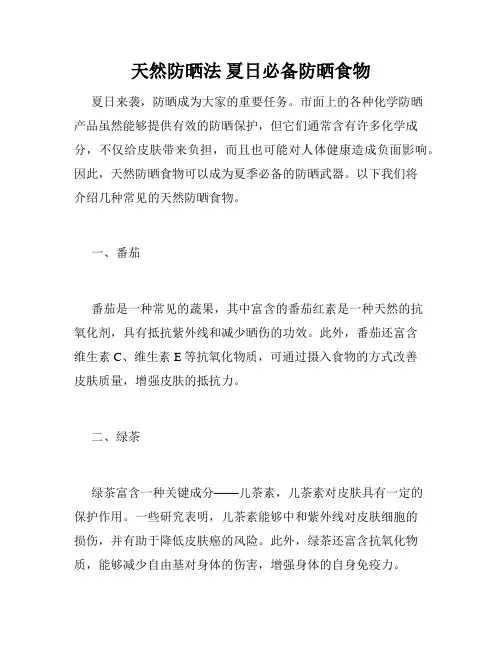 天然防晒法 夏日必备防晒食物

夏日来袭，防晒成为大家的重要任务。市面上的各种化学防晒产品虽然能够提供有效的防晒保护，但它们通常含有许多化学成分，不仅给皮肤带来负担，而且也可能对人体健康造成负面影响。因此，天然防晒食物可以成为夏季必备的防晒武器。以下我们将介绍几种常见的天然防晒食物。

一、番茄

番茄是一种常见的蔬果，其中富含的番茄红素是一种天然的抗氧化剂，具有抵抗紫外线和减少晒伤的功效。此外，番茄还富含维生素 C、维生素 E 等抗氧化物质，可通过摄入食物的方式改善皮肤质量，增强皮肤的抵抗力。

二、绿茶

绿茶富含一种关键成分——儿茶素，儿茶素对皮肤具有一定的保护作用。一些研究表明，儿茶素能够中和紫外线对皮肤细胞的损伤，并有助于降低皮肤癌的风险。此外，绿茶还富含抗氧化物质，能够减少自由基对身体的伤害，增强身体的自身免疫力。